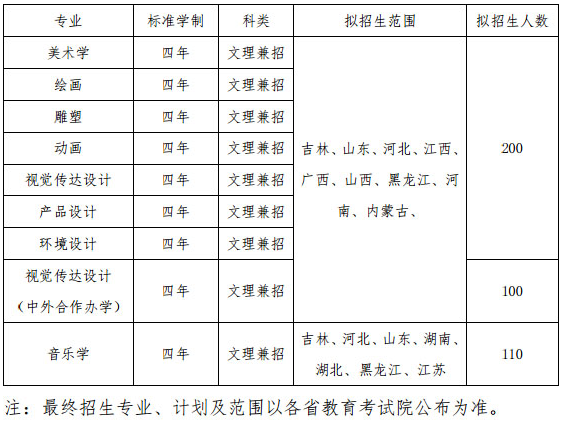 | 专业 | 标准学制 | 科类 | 拟招生范围 | 拟招生人数 |
|---|---|---|---|---|
| 美术学 | 四年 | 文理兼招 | 吉林、山东、河北、江西、广西、山西、黑龙江、河南、内蒙古、 | 200 |
| 绘画 | 四年 | 文理兼招 | | |
| 雕塑 | 四年 | 文理兼招 | | |
| 动画 | 四年 | 文理兼招 | | |
| 视觉传达设计 | 四年 | 文理兼招 | | |
| 产品设计 | 四年 | 文理兼招 | | |
| 环境设计 | 四年 | 文理兼招 | | |
| 视觉传达设计（中外合作办学） | 四年 | 文理兼招 | | 100 |
| 音乐学 | 四年 | 文理兼招 | 吉林、河北、山东、湖南、湖北、黑龙江、江苏 | 110 |

注：最终招生专业、计划及范围以各省教育考试院公布为准。